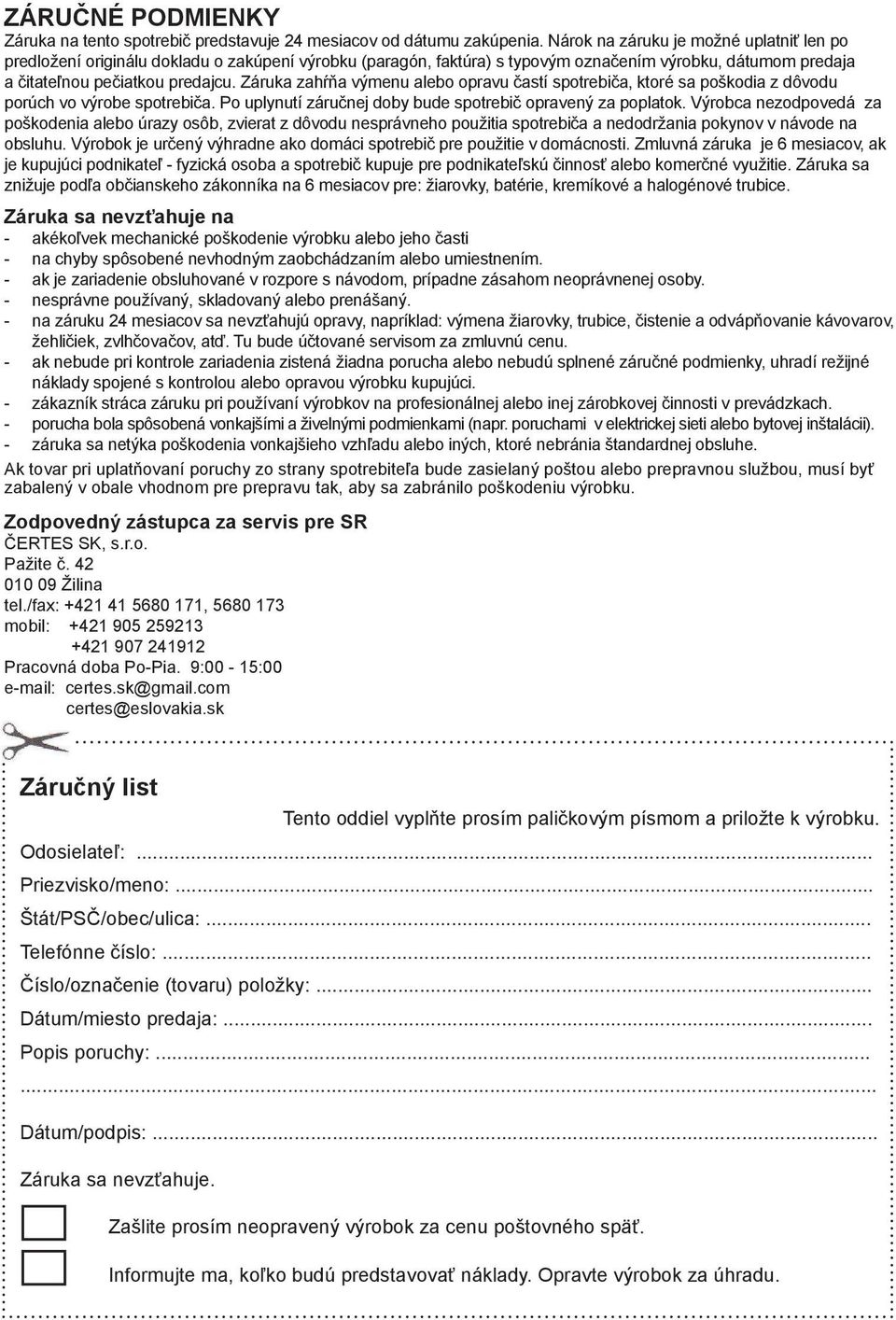 ZÁRUČNÉ PODMIENKY
Záruka na tento spotrebič predstavuje 24 mesiacov od dátumu zakúpenia. Nárok na záruku je možné uplatniť len po predložení originálu dokladu o zakúpení výrobku (paragón, faktúra) s typovým označením výrobku, dátumom predaja a čitateľnou pečiatkou predajcu. Záruka zahŕňa výmenu alebo opravu častí spotrebiča, ktoré sa poškodia z dôvodu porúch vo výrobe spotrebiča. Po uplynutí záručnej doby bude spotrebič opravený za poplatok. Výrobca nezodpovedá za poškodenia alebo úrazy osôb, zvierat z dôvodu nesprávneho použitia spotrebiča a nedodržania pokynov v návode na obsluhu. Výrobok je určený výhradne ako domáci spotrebič pre použitie v domácnosti. Zmluvná záruka je 6 mesiacov, ak je kupujúci podnikateľ - fyzická osoba a spotrebič kupuje pre podnikateľskú činnosť alebo komerčné využitie. Záruka sa znižuje podľa občianskeho zákonníka na 6 mesiacov pre: žiarovky, batérie, kremíkové a halogénové trubice.

Záruka sa nevzťahuje na
- akékoľvek mechanické poškodenie výrobku alebo jeho časti
- na chyby spôsobené nevhodným zaobchádzaním alebo umiestnením.
- ak je zariadenie obsluhované v rozpore s návodom, prípadne zásahom neoprávnenej osoby.
- nesprávne používaný, skladovaný alebo prenášaný.
- na záruku 24 mesiacov sa nevzťahujú opravy, napríklad: výmena žiarovky, trubice, čistenie a odvápňovanie kávovarov, žehličiek, zvlhčovačov, atď. Tu bude účtované servisom za zmluvnú cenu.
- ak nebude pri kontrole zariadenia zistená žiadna porucha alebo nebudú splnené záručné podmienky, uhradí režijné náklady spojené s kontrolou alebo opravou výrobku kupujúci.
- zákazník stráca záruku pri používaní výrobkov na profesionálnej alebo inej zárobkovej činnosti v prevádzkach.
- porucha bola spôsobená vonkajšími a živelnými podmienkami (napr. poruchami v elektrickej sieti alebo bytovej inštalácii).
- záruka sa netýka poškodenia vonkajšieho vzhľadu alebo iných, ktoré nebránia štandardnej obsluhe.
Ak tovar pri uplatňovaní poruchy zo strany spotrebiteľa bude zasielaný poštou alebo prepravnou službou, musí byť zabalený v obale vhodnom pre prepravu tak, aby sa zabránilo poškodeniu výrobku.

Zodpovedný zástupca za servis pre SR
ČERTES SK, s.r.o.
Pažite č. 42
010 09 Žilina
tel./fax: +421 41 5680 171, 5680 173
mobil: +421 905 259213
+421 907 241912
Pracovná doba Po-Pia. 9:00 - 15:00
e-mail: certes.sk@gmail.com
certes@eslovakia.sk

Záručný list
Tento oddiel vyplňte prosím paličkovým písmom a priložte k výrobku.
Odosielateľ: ...
Priezvisko/meno: ...
Štát/PSČ/obec/ulica: ...
Telefónne číslo: ...
Číslo/označenie (tovaru) položky: ...
Dátum/miesto predaja: ...
Popis poruchy: ...
...
Dátum/podpis: ...
Záruka sa nevzťahuje.
Zašlite prosím neopravený výrobok za cenu poštovného späť.
Informujte ma, koľko budú predstavovať náklady. Opravte výrobok za úhradu.